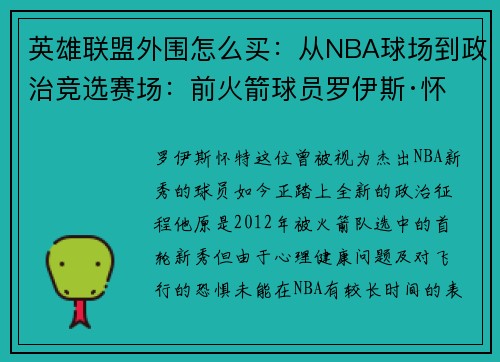 英雄联盟外围怎么买：从NBA球场到政治竞选赛场：前火箭球员罗伊斯·怀

罗伊斯怀特这位曾被视为杰出NBA新秀的球员如今正踏上全新的政治征程他原是2012年被火箭队选中的首轮新秀但由于心理健康问题及对飞行的恐惧未能在NBA有较长时间的表